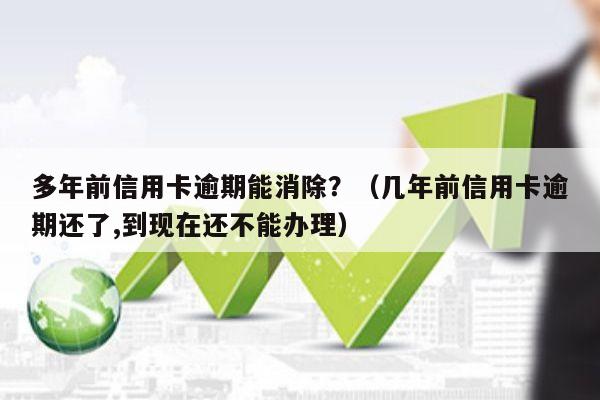 多年前信用卡逾期能消除？（几年前信用卡逾期还了,到现在还不能办理）